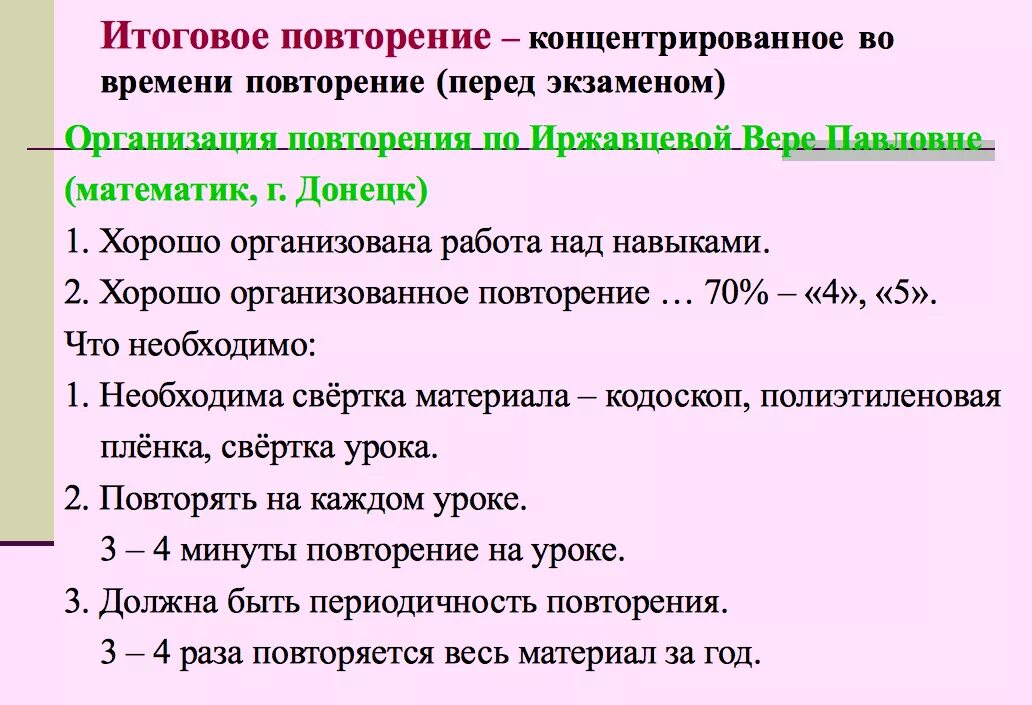 Итоговое повторение – концентрированное во времени повторение (перед экзаменом)

Организация повторения по Иржавцевой Вере Павловне (математик, г. Донецк)

1. Хорошо организована работа над навыками.

2. Хорошо организованное повторение … 70% – «4», «5».

Что необходимо:

1. Необходима свёртка материала – кодоскоп, полиэтиленовая плёнка, свёртка урока.

2. Повторять на каждом уроке.

3 – 4 минуты повторение на уроке.

3. Должна быть периодичность повторения.

3 – 4 раза повторяется весь материал за год.